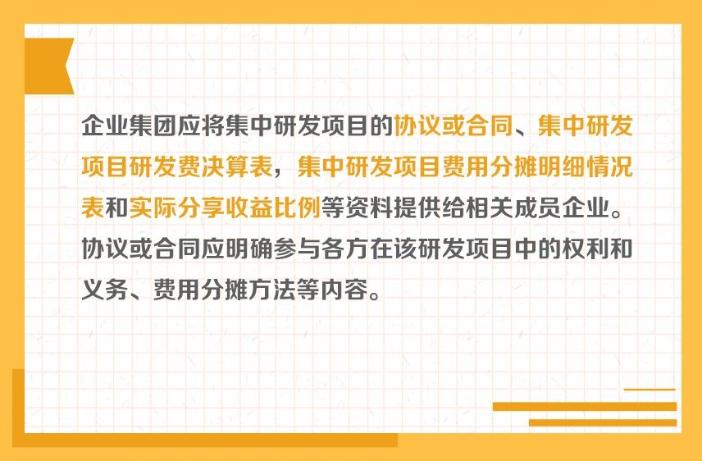 企业集团应将集中研发项目的协议或合同、集中研发项目研发费决算表，集中研发项目费用分摊明细情况表和实际分享收益比例等资料提供给相关成员企业。协议或合同应明确参与各方在该研发项目中的权利和义务、费用分摊方法等内容。